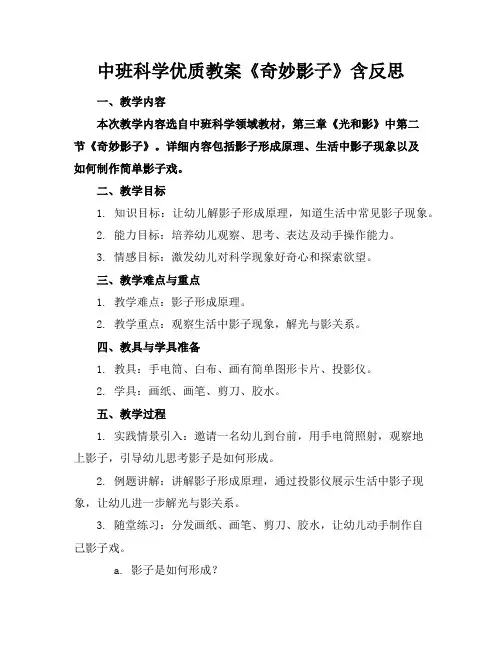 中班科学优质教案《奇妙影子》含反思

一、教学内容

本次教学内容选自中班科学领域教材，第三章《光和影》中第二节《奇妙影子》。详细内容包括影子形成原理、生活中影子现象以及如何制作简单影子戏。

二、教学目标

1. 知识目标：让幼儿解影子形成原理，知道生活中常见影子现象。

2. 能力目标：培养幼儿观察、思考、表达及动手操作能力。

3. 情感目标：激发幼儿对科学现象好奇心和探索欲望。

三、教学难点与重点

1. 教学难点：影子形成原理。

2. 教学重点：观察生活中影子现象，解光与影关系。

四、教具与学具准备

1. 教具：手电筒、白布、画有简单图形卡片、投影仪。

2. 学具：画纸、画笔、剪刀、胶水。

五、教学过程

1. 实践情景引入：邀请一名幼儿到台前，用手电筒照射，观察地上影子，引导幼儿思考影子是如何形成。

2. 例题讲解：讲解影子形成原理，通过投影仪展示生活中影子现象，让幼儿进一步解光与影关系。

3. 随堂练习：分发画纸、画笔、剪刀、胶水，让幼儿动手制作自己影子戏。

a. 影子是如何形成？